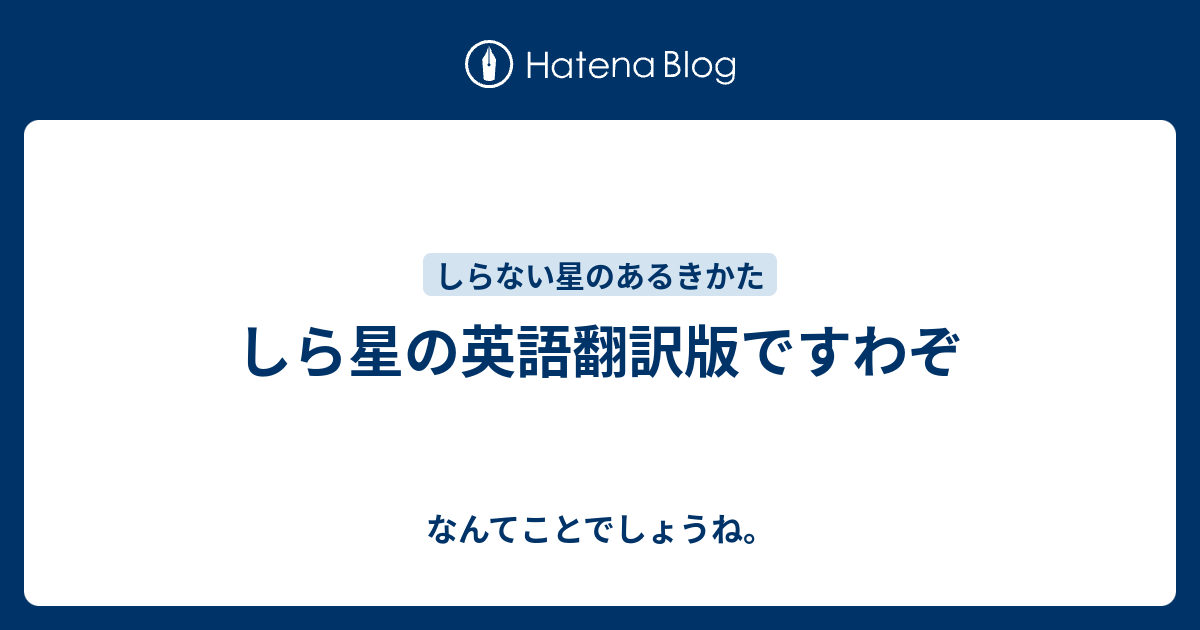 Hatena Blog

しらない星のあるきかた

しら星の英語翻訳版ですわぞ

なんてことでしょうね。